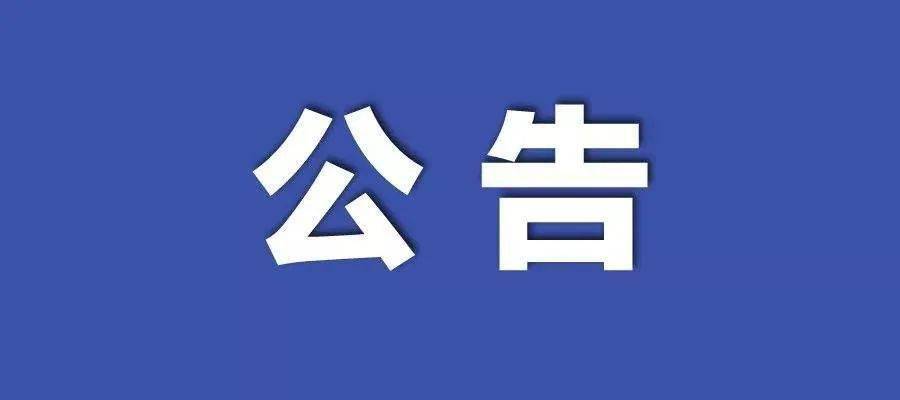 公告